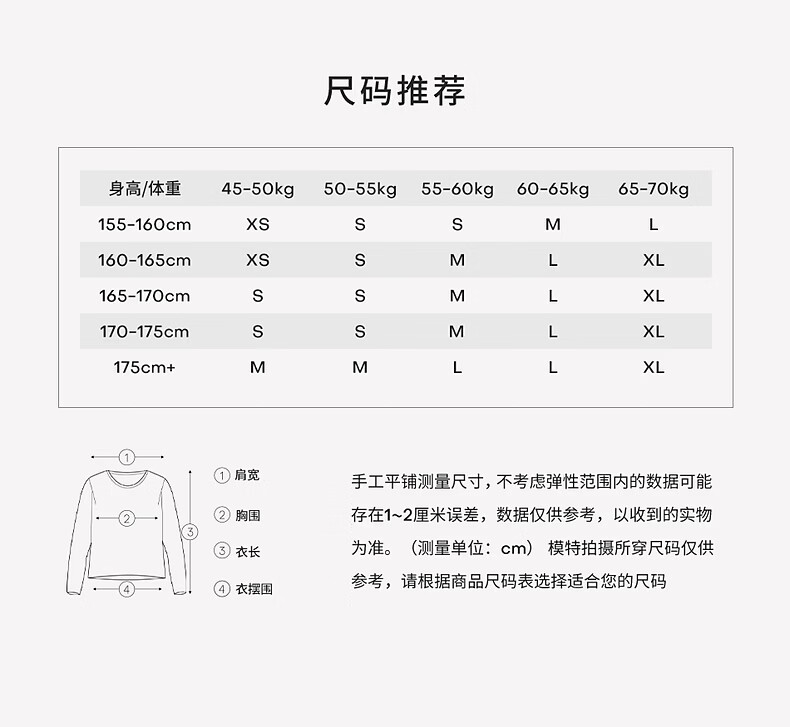 尺码推荐

| 身高/体重 | 45-50kg | 50-55kg | 55-60kg | 60-65kg | 65-70kg |
|---|---|---|---|---|---|
| 155-160cm | XS | S | S | M | L |
| 160-165cm | XS | S | M | L | XL |
| 165-170cm | S | S | M | L | XL |
| 170-175cm | S | S | M | L | XL |
| 175cm+ | M | M | L | L | XL |

1
2
3
4

① 肩宽
② 胸围
③ 衣长
④ 衣摆围

手工平铺测量尺寸，不考虑弹性范围内的数据可能存在1~2厘米误差，数据仅供参考，以收到的实物为准。（测量单位：cm） 模特拍摄所穿尺码仅供参考，请根据商品尺码表选择适合您的尺码